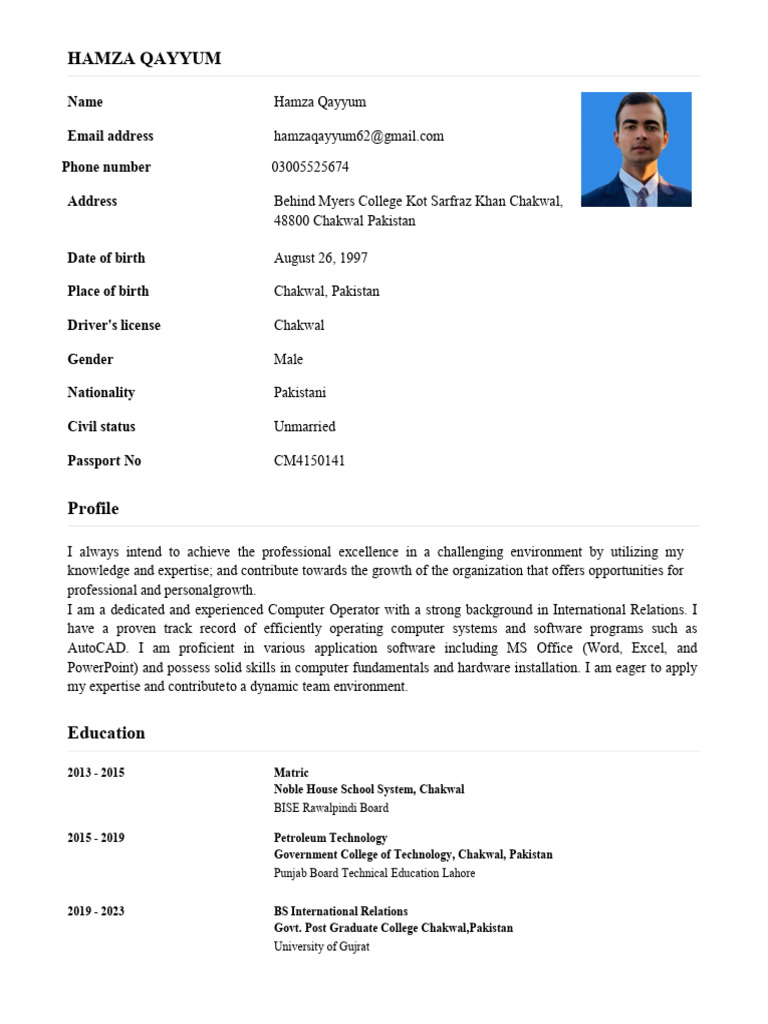 HAMZA QAYYUM

Name
Hamza Qayyum

Email address
hamzaqayyum62@gmail.com

Phone number
03005525674

Address
Behind Myers College Kot Sarfraz Khan Chakwal, 48800 Chakwal Pakistan

Date of birth
August 26, 1997

Place of birth
Chakwal, Pakistan

Driver's license
Chakwal

Gender
Male

Nationality
Pakistani

Civil status
Unmarried

Passport No
CM4150141

Profile

I always intend to achieve the professional excellence in a challenging environment by utilizing my knowledge and expertise; and contribute towards the growth of the organization that offers opportunities for professional and personalgrowth.

I am a dedicated and experienced Computer Operator with a strong background in International Relations. I have a proven track record of efficiently operating computer systems and software programs such as AutoCAD. I am proficient in various application software including MS Office (Word, Excel, and PowerPoint) and possess solid skills in computer fundamentals and hardware installation. I am eager to apply my expertise and contributeto a dynamic team environment.

Education

2013 - 2015
Matric
Noble House School System, Chakwal
BISE Rawalpindi Board

2015 - 2019
Petroleum Technology
Government College of Technology, Chakwal, Pakistan
Punjab Board Technical Education Lahore

2019 - 2023
BS International Relations
Govt. Post Graduate College Chakwal,Pakistan
University of Gujrat